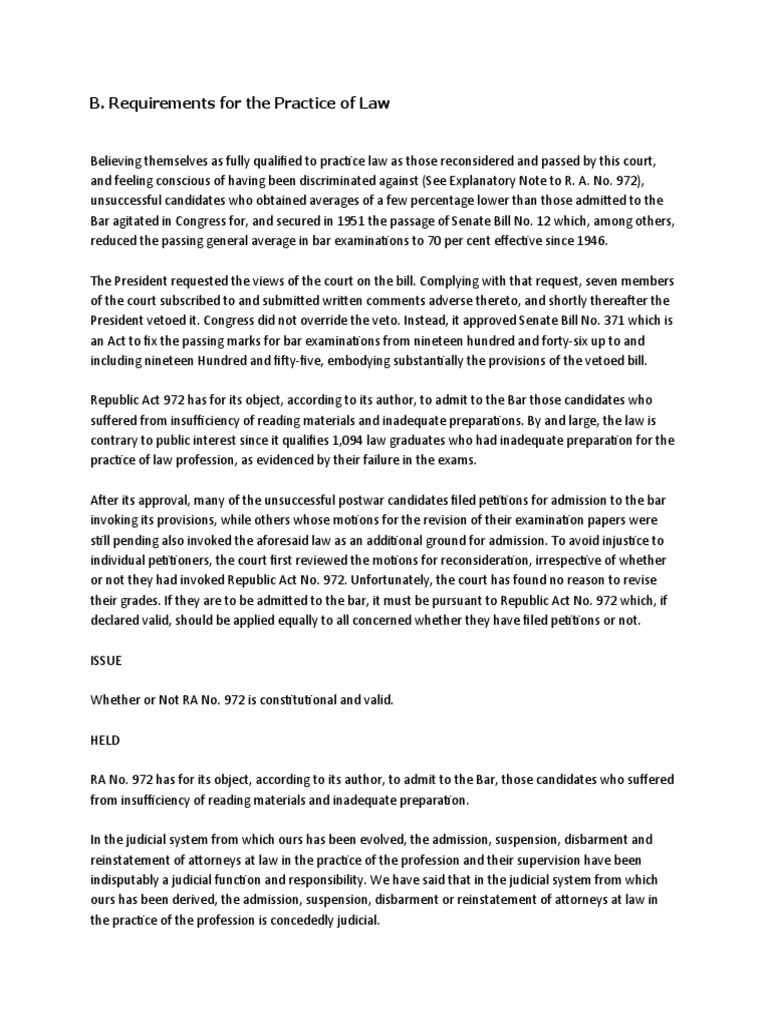 B. Requirements for the Practice of Law

Believing themselves as fully qualified to practice law as those reconsidered and passed by this court, and feeling conscious of having been discriminated against (See Explanatory Note to R. A. No. 972), unsuccessful candidates who obtained averages of a few percentage lower than those admitted to the Bar agitated in Congress for, and secured in 1951 the passage of Senate Bill No. 12 which, among others, reduced the passing general average in bar examinations to 70 per cent effective since 1946.

The President requested the views of the court on the bill. Complying with that request, seven members of the court subscribed to and submitted written comments adverse thereto, and shortly thereafter the President vetoed it. Congress did not override the veto. Instead, it approved Senate Bill No. 371 which is an Act to fix the passing marks for bar examinations from nineteen hundred and forty-six up to and including nineteen Hundred and fifty-five, embodying substantially the provisions of the vetoed bill.

Republic Act 972 has for its object, according to its author, to admit to the Bar those candidates who suffered from insufficiency of reading materials and inadequate preparations. By and large, the law is contrary to public interest since it qualifies 1,094 law graduates who had inadequate preparation for the practice of law profession, as evidenced by their failure in the exams.

After its approval, many of the unsuccessful postwar candidates filed petitions for admission to the bar invoking its provisions, while others whose motions for the revision of their examination papers were still pending also invoked the aforesaid law as an additional ground for admission. To avoid injustice to individual petitioners, the court first reviewed the motions for reconsideration, irrespective of whether or not they had invoked Republic Act No. 972. Unfortunately, the court has found no reason to revise their grades. If they are to be admitted to the bar, it must be pursuant to Republic Act No. 972 which, if declared valid, should be applied equally to all concerned whether they have filed petitions or not.

ISSUE

Whether or Not RA No. 972 is constitutional and valid.

HELD

RA No. 972 has for its object, according to its author, to admit to the Bar, those candidates who suffered from insufficiency of reading materials and inadequate preparation.

In the judicial system from which ours has been evolved, the admission, suspension, disbarment and reinstatement of attorneys at law in the practice of the profession and their supervision have been indisputably a judicial function and responsibility. We have said that in the judicial system from which ours has been derived, the admission, suspension, disbarment or reinstatement of attorneys at law in the practice of the profession is concededly judicial.